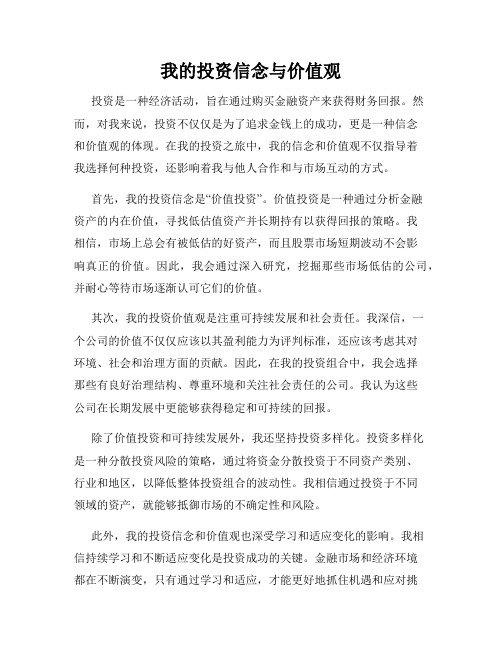 我的投资信念与价值观

投资是一种经济活动，旨在通过购买金融资产来获得财务回报。然而，对我来说，投资不仅仅是为了追求金钱上的成功，更是一种信念和价值观的体现。在我的投资之旅中，我的信念和价值观不仅指导着我选择何种投资，还影响着我与他人合作和与市场互动的方式。

首先，我的投资信念是“价值投资”。价值投资是一种通过分析金融资产的内在价值，寻找低估值资产并长期持有以获得回报的策略。我相信，市场上总会有被低估的好资产，而且股票市场短期波动不会影响真正的价值。因此，我会通过深入研究，挖掘那些市场低估的公司，并耐心等待市场逐渐认可它们的价值。

其次，我的投资价值观是注重可持续发展和社会责任。我深信，一个公司的价值不仅仅应该以其盈利能力为评判标准，还应该考虑其对环境、社会和治理方面的贡献。因此，在我的投资组合中，我会选择那些有良好治理结构、尊重环境和关注社会责任的公司。我认为这些公司在长期发展中更能够获得稳定和可持续的回报。

除了价值投资和可持续发展外，我还坚持投资多样化。投资多样化是一种分散投资风险的策略，通过将资金分散投资于不同资产类别、行业和地区，以降低整体投资组合的波动性。我相信通过投资于不同领域的资产，就能够抵御市场的不确定性和风险。

此外，我的投资信念和价值观也深受学习和适应变化的影响。我相信持续学习和不断适应变化是投资成功的关键。金融市场和经济环境都在不断演变，只有通过学习和适应，才能更好地抓住机遇和应对挑